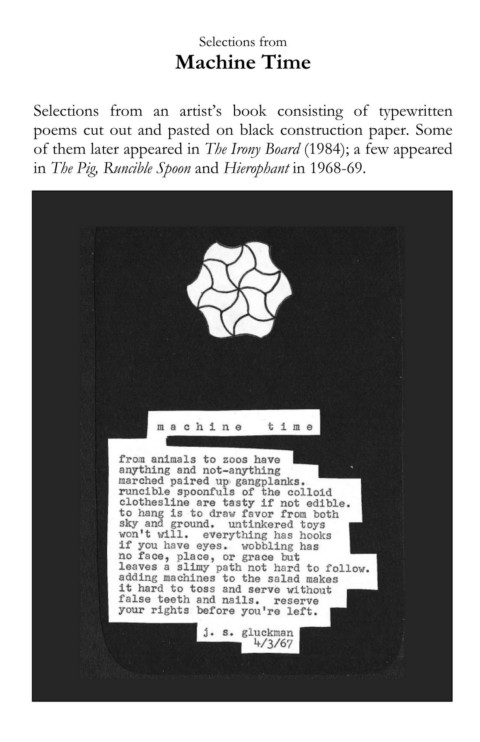 Selections from
Machine Time

Selections from an artist's book consisting of typewritten poems cut out and pasted on black construction paper. Some of them later appeared in The Irony Board (1984); a few appeared in The Pig, Runcible Spoon and Hierophant in 1968-69.

machine time

from animals to zoos have
anything and not-anything
marched paired up gangplanks.
runcible spoonfuls of the colloid
clothesline are tasty if not edible.
to hang is to draw favor from both
sky and ground. untinkered toys
won't will. everything has hooks
if you have eyes. wobbling has
no face, place, or grace but
leaves a slimy path not hard to follow.
adding machines to the salad makes
it hard to toss and serve without
false teeth and nails. reserve
your rights before you're left.

j. s. gluckman
4/3/67